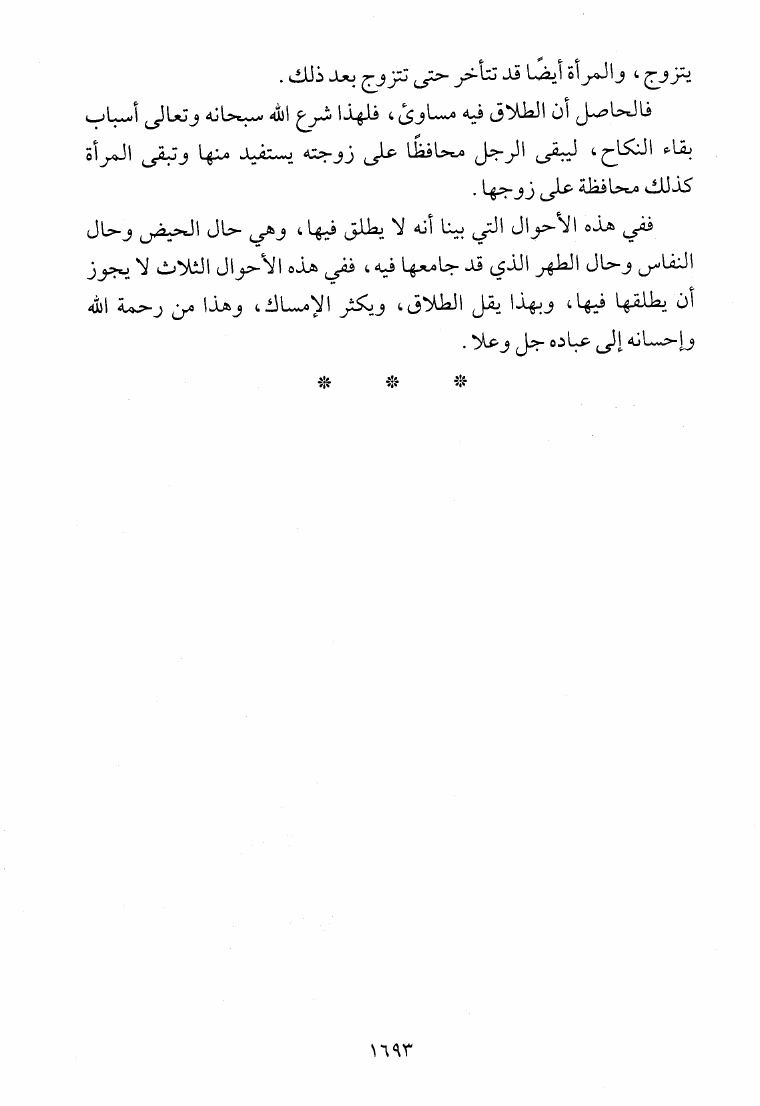 يتزوج، والمرأة أيضًا قد تتأخر حتى تتزوج بعد ذلك.

فالحاصل أن الطلاق فيه مساوئ، فلهذا شرع الله سبحانه وتعالى أسباب بقاء النكاح، ليبقى الرجل محافظًا على زوجته يستفيد منها وتبقى المرأة كذلك محافظة على زوجها.

ففي هذه الأحوال التي بينا أنه لا يطلق فيها، وهي حال الحيض وحال النفاس وحال الطهر الذي قد جامعها فيه، ففي هذه الأحوال الثلاث لا يجوز أن يطلقها فيها، وبهذا يقل الطلاق، ويكثر الإمساك، وهذا من رحمة الله وإحسانه إلى عباده جل وعلا.

* * *

١٦٩٣